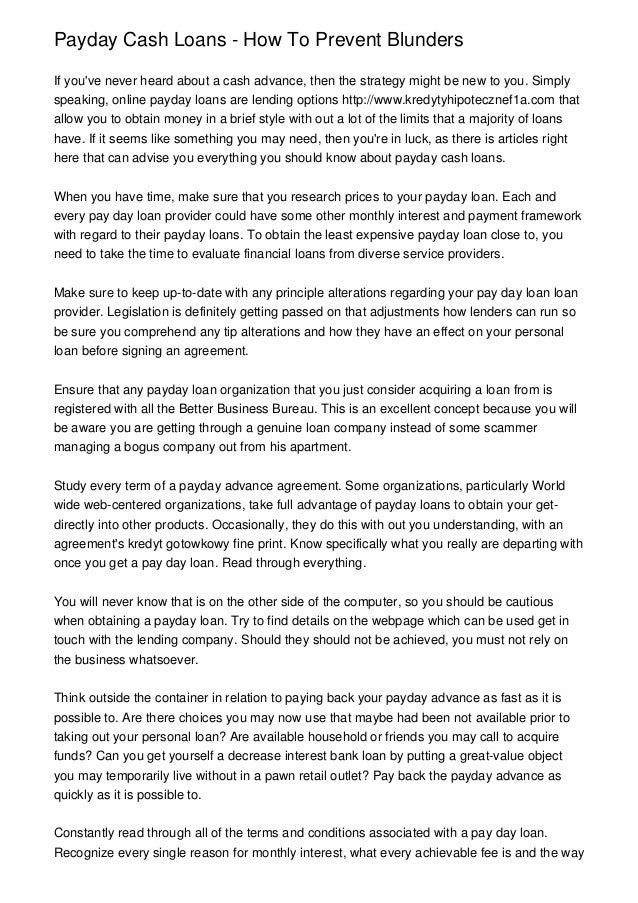 Payday Cash Loans - How To Prevent Blunders

If you've never heard about a cash advance, then the strategy might be new to you. Simply speaking, online payday loans are lending options http://www.kredytyhipotecznef1a.com that allow you to obtain money in a brief style with out a lot of the limits that a majority of loans have. If it seems like something you may need, then you're in luck, as there is articles right here that can advise you everything you should know about payday cash loans.

When you have time, make sure that you research prices to your payday loan. Each and every pay day loan provider could have some other monthly interest and payment framework with regard to their payday loans. To obtain the least expensive payday loan close to, you need to take the time to evaluate financial loans from diverse service providers.

Make sure to keep up-to-date with any principle alterations regarding your pay day loan loan provider. Legislation is definitely getting passed on that adjustments how lenders can run so be sure you comprehend any tip alterations and how they have an effect on your personal loan before signing an agreement.

Ensure that any payday loan organization that you just consider acquiring a loan from is registered with all the Better Business Bureau. This is an excellent concept because you will be aware you are getting through a genuine loan company instead of some scammer managing a bogus company out from his apartment.

Study every term of a payday advance agreement. Some organizations, particularly World wide web-centered organizations, take full advantage of payday loans to obtain your get-directly into other products. Occasionally, they do this with out you understanding, with an agreement's kredyt gotowkowy fine print. Know specifically what you really are departing with once you get a pay day loan. Read through everything.

You will never know that is on the other side of the computer, so you should be cautious when obtaining a payday loan. Try to find details on the webpage which can be used get in touch with the lending company. Should they should not be achieved, you must not rely on the business whatsoever.

Think outside the container in relation to paying back your payday advance as fast as it is possible to. Are there choices you may now use that maybe had been not available prior to taking out your personal loan? Are available household or friends you may call to acquire funds? Can you get yourself a decrease interest bank loan by putting a great-value object you may temporarily live without in a pawn retail outlet? Pay back the payday advance as quickly as it is possible to.

Constantly read through all of the terms and conditions associated with a pay day loan. Recognize every single reason for monthly interest, what every achievable fee is and the way